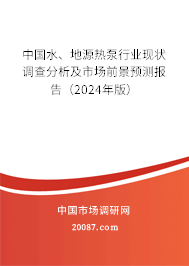 中国水、地源热泵行业现状调查分析及市场前景预测报告（2024年版）

中国市场调研网

20087.com